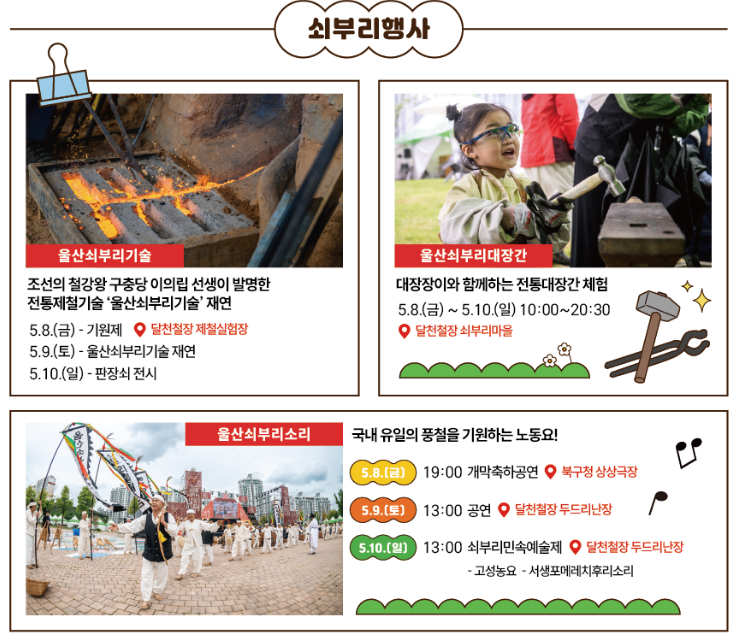 쇠부리행사

울산쇠부리기술

조선의 철강왕 구충당 이의립 선생이 발명한 전통제철기술 '울산쇠부리기술' 재연

5.8.(금) - 기원제 달천철장 제철실험장
5.9.(토) - 울산쇠부리기술 재연
5.10.(일) - 판장쇠 전시

울산쇠부리대장간

대장장이와 함께하는 전통대장간 체험

5.8.(금) ~ 5.10.(일) 10:00~20:30
달천철장 쇠부리마을

울산쇠부리소리

국내 유일의 풍철을 기원하는 노동요!

5.8.(금) 19:00 개막축하공연 북구청 상상극장
5.9.(토) 13:00 공연 달천철장 두드리난장
5.10.(일) 13:00 쇠부리민속예술제 달천철장 두드리난장
- 고성농요 - 서생포메레치후리소리